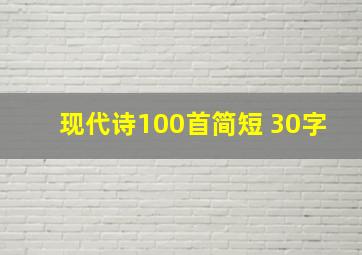 现代诗100首简短 30字